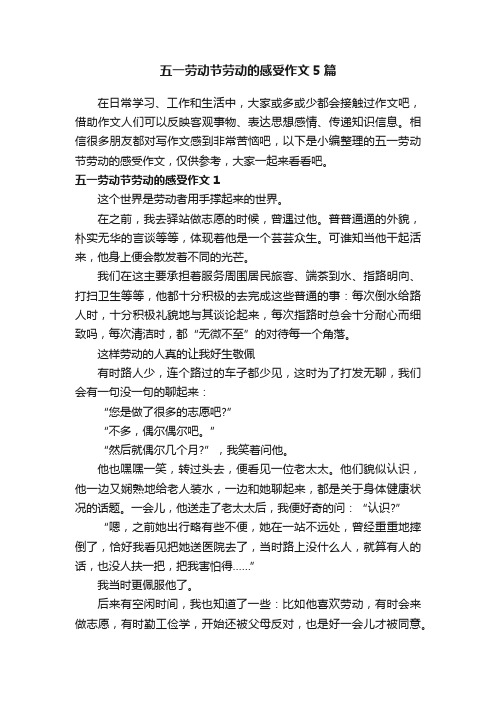 五一劳动节劳动的感受作文 5 篇

在日常学习、工作和生活中，大家或多或少都会接触过作文吧，借助作文人们可以反映客观事物、表达思想感情、传递知识信息。相信很多朋友都对写作文感到非常苦恼吧，以下是小编整理的五一劳动节劳动的感受作文，仅供参考，大家一起来看看吧。

五一劳动节劳动的感受作文 1

这个世界是劳动者用手撑起来的世界。

在之前，我去驿站做志愿的时候，曾遇过他。普普通通的外貌，朴实无华的言谈等等，体现着他是一个芸芸众生。可谁知当他干起活来，他身上便会散发着不同的光芒。

我们在这主要承担着服务周围居民旅客、端茶到水、指路明向、打扫卫生等等，他都十分积极的去完成这些普通的事：每次倒水给路人时，十分积极礼貌地与其谈论起来，每次指路时总会十分耐心而细致吗，每次清洁时，都“无微不至”的对待每一个角落。

这样劳动的人真的让我好生敬佩

有时路人少，连个路过的车子都少见，这时为了打发无聊，我们会有一句没一句的聊起来：

“您是做了很多的志愿吧?”

“不多，偶尔偶尔吧。”

“然后就偶尔几个月?”，我笑着问他。

他也嘿嘿一笑，转过头去，便看见一位老太太。他们貌似认识，他一边又娴熟地给老人装水，一边和她聊起来，都是关于身体健康状况的话题。一会儿，他送走了老太太后，我便好奇的问：“认识?”

“嗯，之前她出行略有些不便，她在一站不远处，曾经重重地摔倒了，恰好我看见把她送医院去了，当时路上没什么人，就算有人的话，也没人扶一把，把我害怕得……”

我当时更佩服他了。

后来有空闲时间，我也知道了一些：比如他喜欢劳动，有时会来做志愿，有时勤工俭学，开始还被父母反对，也是好一会儿才被同意。